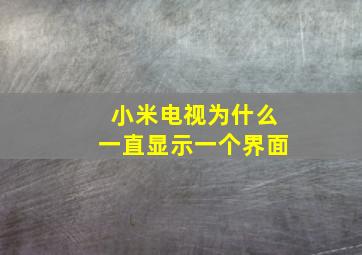 小米电视为什么
一直显示一个界面